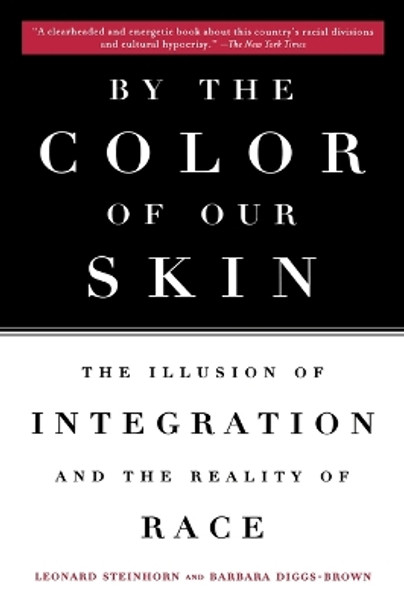 "A clearheaded and energetic book about this country's racial divisions and cultural hypocrisy." —The New York Times

BY THE COLOR OF OUR SKIN

THE ILLUSION OF INTEGRATION AND THE REALITY OF RACE

LEONARD STEINHORN AND BARBARA DIGGS-BROWN